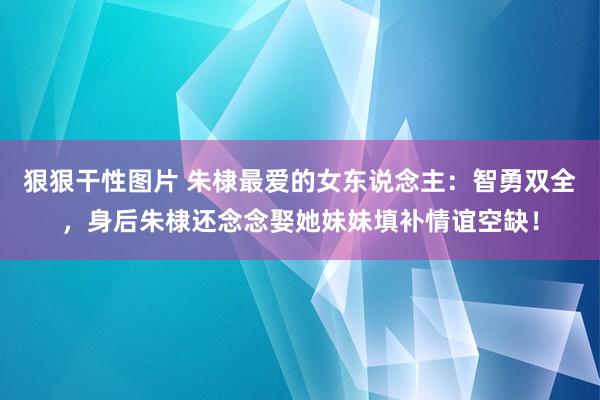 狠狠干性图片 朱棣最爱的女东说念主：智勇双全，身后朱棣还念念娶她妹妹填补情谊空缺！